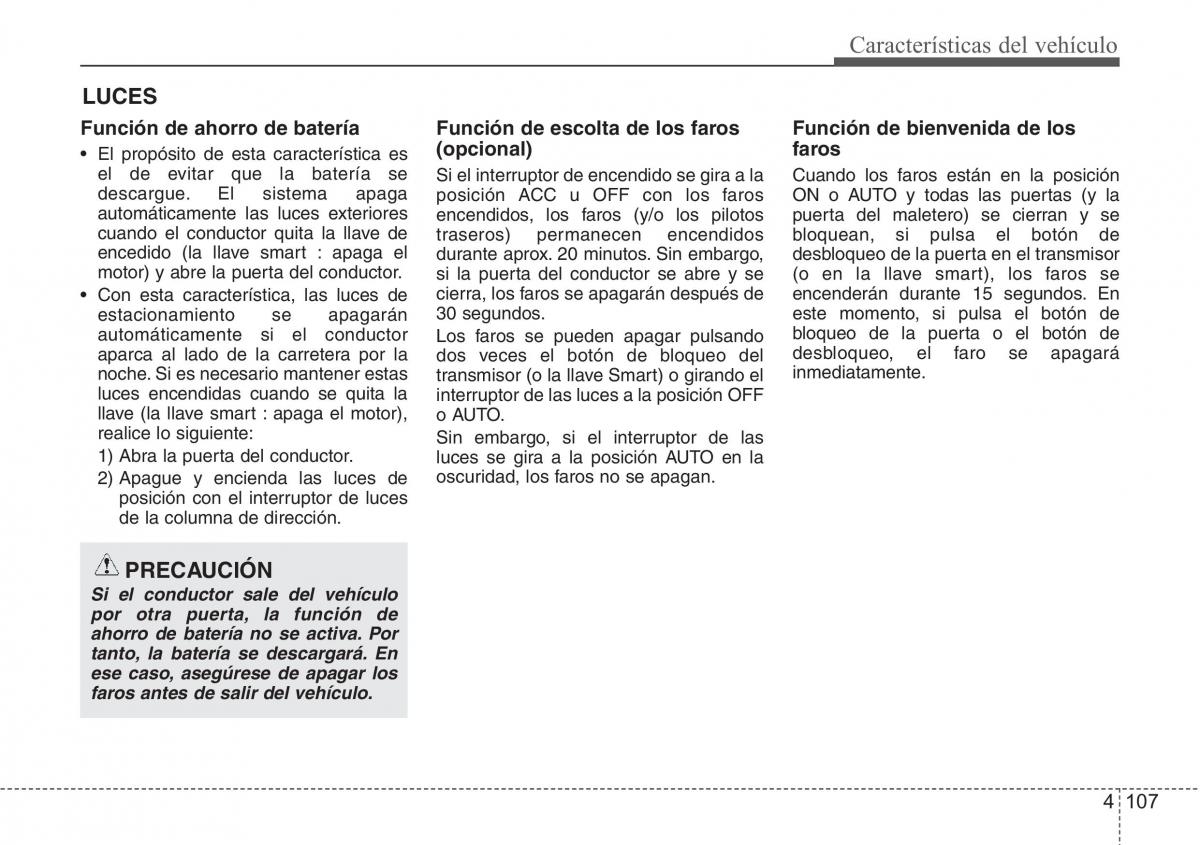 Características del vehículo

LUCES

Función de ahorro de batería

• El propósito de esta característica es el de evitar que la batería se descargue. El sistema apaga automáticamente las luces exteriores cuando el conductor quita la llave de encedido (la llave smart : apaga el motor) y abre la puerta del conductor.

• Con esta característica, las luces de estacionamiento se apagarán automáticamente si el conductor aparca al lado de la carretera por la noche. Si es necesario mantener estas luces encendidas cuando se quita la llave (la llave smart : apaga el motor), realice lo siguiente:

1) Abra la puerta del conductor.

2) Apague y encienda las luces de posición con el interruptor de luces de la columna de dirección.

PRECAUCIÓN

Si el conductor sale del vehículo por otra puerta, la función de ahorro de batería no se activa. Por tanto, la batería se descargará. En ese caso, asegúrese de apagar los faros antes de salir del vehículo.

Función de escolta de los faros (opcional)

Si el interruptor de encendido se gira a la posición ACC u OFF con los faros encendidos, los faros (y/o los pilotos traseros) permanecen encendidos durante aprox. 20 minutos. Sin embargo, si la puerta del conductor se abre y se cierra, los faros se apagarán después de 30 segundos.

Los faros se pueden apagar pulsando dos veces el botón de bloqueo del transmisor (o la llave Smart) o girando el interruptor de las luces a la posición OFF o AUTO.

Sin embargo, si el interruptor de las luces se gira a la posición AUTO en la oscuridad, los faros no se apagan.

Función de bienvenida de los faros

Cuando los faros están en la posición ON o AUTO y todas las puertas (y la puerta del maletero) se cierran y se bloquean, si pulsa el botón de desbloqueo de la puerta en el transmisor (o en la llave smart), los faros se encenderán durante 15 segundos. En este momento, si pulsa el botón de bloqueo de la puerta o el botón de desbloqueo, el faro se apagará inmediatamente.

4 107